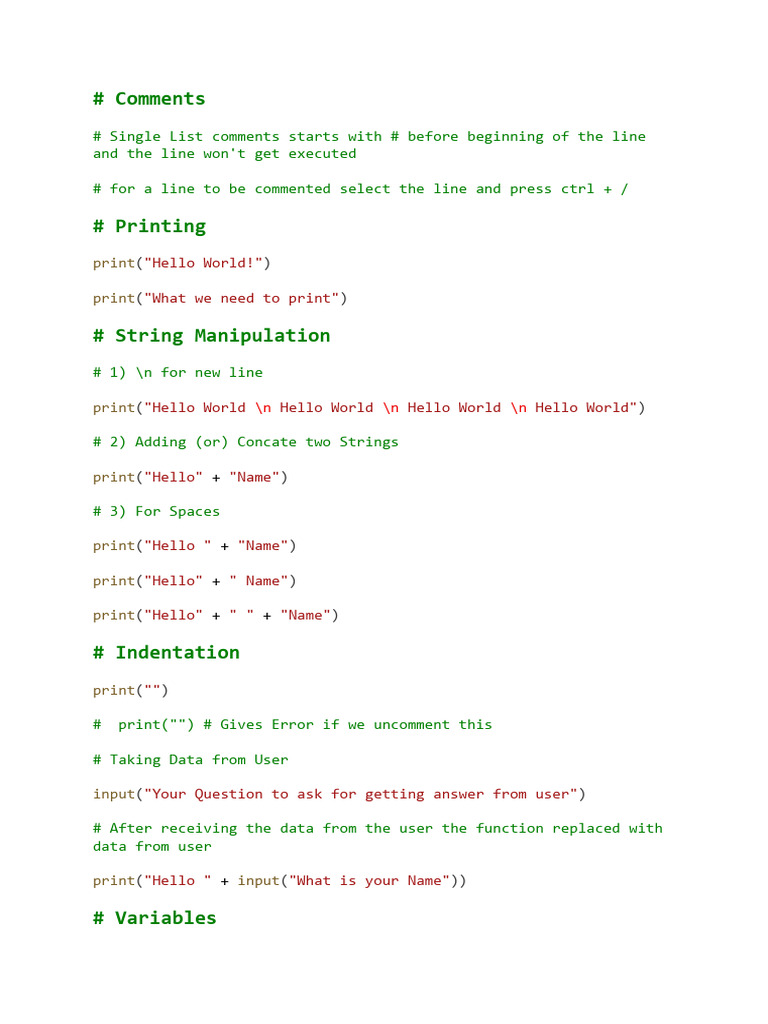 # Comments

# Single List comments starts with # before beginning of the line and the line won't get executed

# for a line to be commented select the line and press ctrl + /

# Printing

print("Hello World!")

print("What we need to print")

# String Manipulation

# 1) \n for new line

print("Hello World \n Hello World \n Hello World \n Hello World")

# 2) Adding (or) Concate two Strings

print("Hello" + "Name")

# 3) For Spaces

print("Hello " + "Name")

print("Hello" + " Name")

print("Hello" + " " + "Name")

# Indentation

print("")

#  print("") # Gives Error if we uncomment this

# Taking Data from User

input("Your Question to ask for getting answer from user")

# After receiving the data from the user the function replaced with data from user

print("Hello " + input("What is your Name"))

# Variables